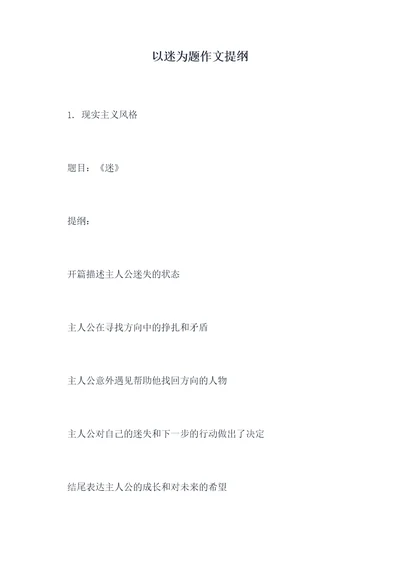 以迷为题作文提纲

1. 现实主义风格

题目：《迷》

提纲：

开篇描述主人公迷失的状态

主人公在寻找方向中的挣扎和矛盾

主人公意外遇见帮助他找回方向的人物

主人公对自己的迷失和下一步的行动做出了决定

结尾表达主人公的成长和对未来的希望